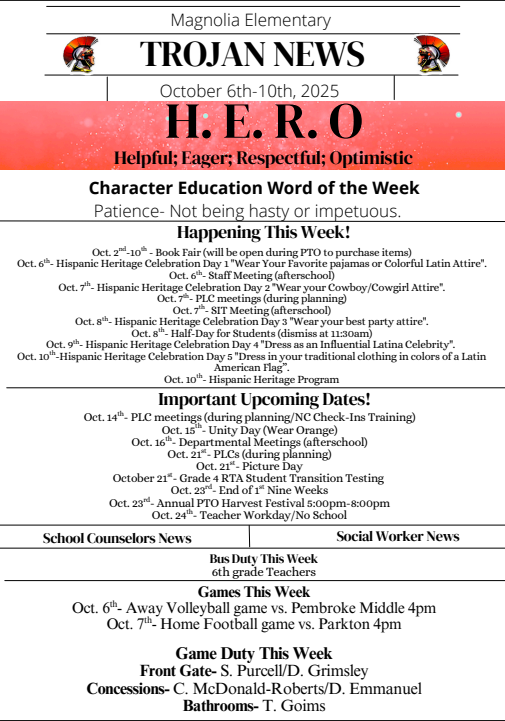 Magnolia Elementary

TROJAN NEWS

October 6th-10th, 2025

H. E. R. O

Helpful; Eager; Respectful; Optimistic

Character Education Word of the Week

Patience- Not being hasty or impetuous.

Happening This Week!

Oct. 2$^{nd}$-10$^{th}$ - Book Fair (will be open during PTO to purchase items)
Oct. 6$^{th}$- Hispanic Heritage Celebration Day 1 "Wear Your Favorite pajamas or Colorful Latin Attire".
Oct. 6$^{th}$- Staff Meeting (afterschool)
Oct. 7$^{th}$- Hispanic Heritage Celebration Day 2 "Wear your Cowboy/Cowgirl Attire".
Oct. 7$^{th}$- PLC meetings (during planning)
Oct. 7$^{th}$- SIT Meeting (afterschool)
Oct. 8$^{th}$- Hispanic Heritage Celebration Day 3 "Wear your best party attire".
Oct. 8$^{th}$- Half-Day for Students (dismiss at 11:30am)
Oct. 9$^{th}$- Hispanic Heritage Celebration Day 4 "Dress as an Influential Latina Celebrity".
Oct. 10$^{th}$-Hispanic Heritage Celebration Day 5 "Dress in your traditional clothing in colors of a Latin American Flag".
Oct. 10$^{th}$- Hispanic Heritage Program

Important Upcoming Dates!

Oct. 14$^{th}$- PLC meetings (during planning/NC Check-Ins Training)
Oct. 15$^{th}$- Unity Day (Wear Orange)
Oct. 16$^{th}$- Departmental Meetings (afterschool)
Oct. 21$^{st}$- PLCs (during planning)
Oct. 21$^{st}$- Picture Day
October 21$^{st}$- Grade 4 RTA Student Transition Testing
Oct. 23$^{rd}$- End of 1$^{st}$ Nine Weeks
Oct. 23$^{rd}$- Annual PTO Harvest Festival 5:00pm-8:00pm
Oct. 24$^{th}$- Teacher Workday/No School

School Counselors News

Social Worker News

Bus Duty This Week
6th grade Teachers

Games This Week
Oct. 6$^{th}$- Away Volleyball game vs. Pembroke Middle 4pm
Oct. 7$^{th}$- Home Football game vs. Parkton 4pm

Game Duty This Week
Front Gate- S. Purcell/D. Grimsley
Concessions- C. McDonald-Roberts/D. Emmanuel
Bathrooms- T. Goims